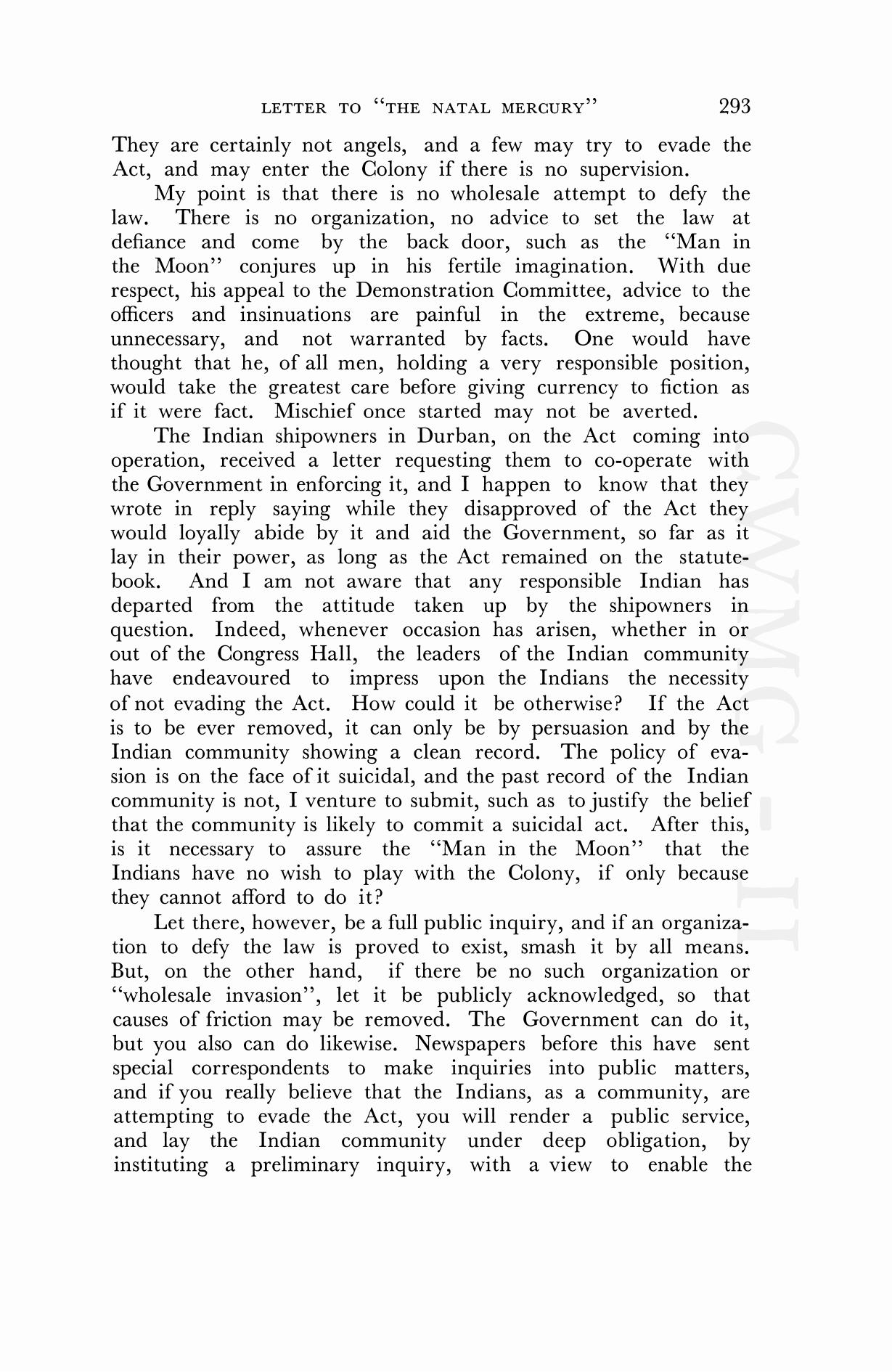 LETTER TO "THE NATAL MERCURY" 293

They are certainly not angels, and a few may try to evade the Act, and may enter the Colony if there is no supervision.

My point is that there is no wholesale attempt to defy the law. There is no organization, no advice to set the law at defiance and come by the back door, such as the "Man in the Moon" conjures up in his fertile imagination. With due respect, his appeal to the Demonstration Committee, advice to the officers and insinuations are painful in the extreme, because unnecessary, and not warranted by facts. One would have thought that he, of all men, holding a very responsible position, would take the greatest care before giving currency to fiction as if it were fact. Mischief once started may not be averted.

The Indian shipowners in Durban, on the Act coming into operation, received a letter requesting them to co-operate with the Government in enforcing it, and I happen to know that they wrote in reply saying while they disapproved of the Act they would loyally abide by it and aid the Government, so far as it lay in their power, as long as the Act remained on the statute-book. And I am not aware that any responsible Indian has departed from the attitude taken up by the shipowners in question. Indeed, whenever occasion has arisen, whether in or out of the Congress Hall, the leaders of the Indian community have endeavoured to impress upon the Indians the necessity of not evading the Act. How could it be otherwise? If the Act is to be ever removed, it can only be by persuasion and by the Indian community showing a clean record. The policy of evasion is on the face of it suicidal, and the past record of the Indian community is not, I venture to submit, such as to justify the belief that the community is likely to commit a suicidal act. After this, is it necessary to assure the "Man in the Moon" that the Indians have no wish to play with the Colony, if only because they cannot afford to do it?

Let there, however, be a full public inquiry, and if an organization to defy the law is proved to exist, smash it by all means. But, on the other hand, if there be no such organization or "wholesale invasion", let it be publicly acknowledged, so that causes of friction may be removed. The Government can do it, but you also can do likewise. Newspapers before this have sent special correspondents to make inquiries into public matters, and if you really believe that the Indians, as a community, are attempting to evade the Act, you will render a public service, and lay the Indian community under deep obligation, by instituting a preliminary inquiry, with a view to enable the

CWMG - II